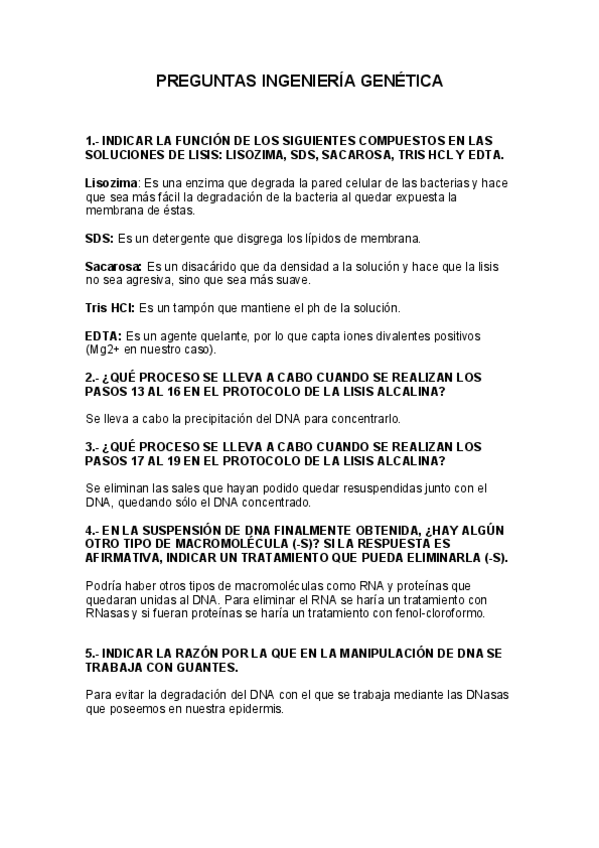 PREGUNTAS INGENIERÍA GENÉTICA

1.- INDICAR LA FUNCIÓN DE LOS SIGUIENTES COMPUESTOS EN LAS SOLUCIONES DE LISIS: LISOZIMA, SDS, SACAROSA, TRIS HCL Y EDTA.

Lisozima: Es una enzima que degrada la pared celular de las bacterias y hace que sea más fácil la degradación de la bacteria al quedar expuesta la membrana de éstas.

SDS: Es un detergente que disgrega los lípidos de membrana.

Sacarosa: Es un disacárido que da densidad a la solución y hace que la lisis no sea agresiva, sino que sea más suave.

Tris HCl: Es un tampón que mantiene el ph de la solución.

EDTA: Es un agente quelante, por lo que capta iones divalentes positivos (Mg2+ en nuestro caso).

2.- ¿QUÉ PROCESO SE LLEVA A CABO CUANDO SE REALIZAN LOS PASOS 13 AL 16 EN EL PROTOCOLO DE LA LISIS ALCALINA?

Se lleva a cabo la precipitación del DNA para concentrarlo.

3.- ¿QUÉ PROCESO SE LLEVA A CABO CUANDO SE REALIZAN LOS PASOS 17 AL 19 EN EL PROTOCOLO DE LA LISIS ALCALINA?

Se eliminan las sales que hayan podido quedar resuspendidas junto con el DNA, quedando sólo el DNA concentrado.

4.- EN LA SUSPENSIÓN DE DNA FINALMENTE OBTENIDA, ¿HAY ALGÚN OTRO TIPO DE MACROMOLÉCULA (-S)? SI LA RESPUESTA ES AFIRMATIVA, INDICAR UN TRATAMIENTO QUE PUEDA ELIMINARLA (-S).

Podría haber otros tipos de macromoléculas como RNA y proteínas que quedaran unidas al DNA. Para eliminar el RNA se haría un tratamiento con RNasas y si fueran proteínas se haría un tratamiento con fenol-cloroformo.

5.- INDICAR LA RAZÓN POR LA QUE EN LA MANIPULACIÓN DE DNA SE TRABAJA CON GUANTES.

Para evitar la degradación del DNA con el que se trabaja mediante las DNasas que poseemos en nuestra epidermis.